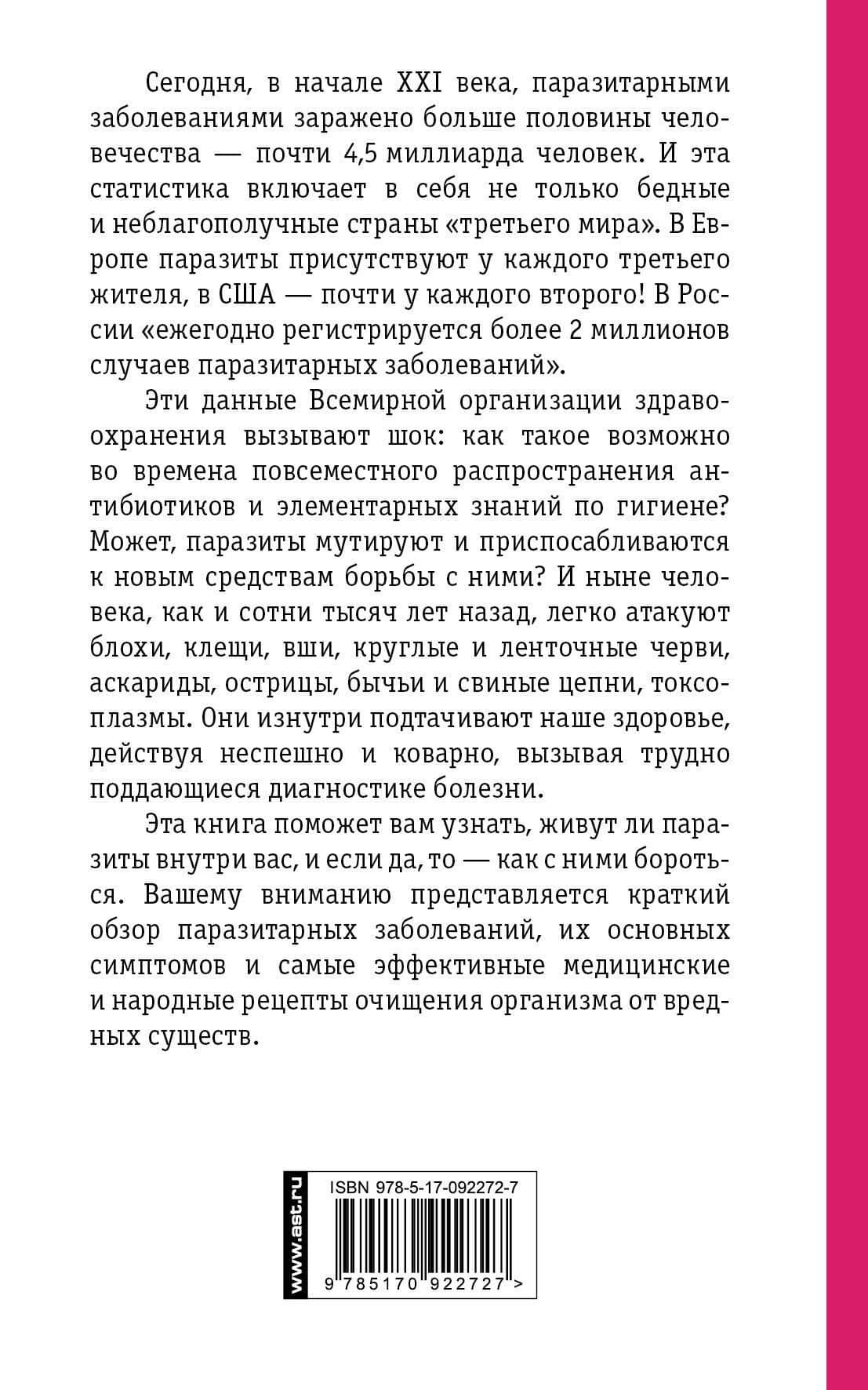 Сегодня, в начале XXI века, паразитарными заболеваниями заражено больше половины человечества — почти 4,5 миллиарда человек. И эта статистика включает в себя не только бедные и неблагополучные страны «третьего мира». В Европе паразиты присутствуют у каждого третьего жителя, в США — почти у каждого второго! В России «ежегодно регистрируется более 2 миллионов случаев паразитарных заболеваний».

Эти данные Всемирной организации здравоохранения вызывают шок: как такое возможно во времена повсеместного распространения антибиотиков и элементарных знаний по гигиене? Может, паразиты мутируют и приспосабливаются к новым средствам борьбы с ними? И ныне человека, как и сотни тысяч лет назад, легко атакуют блохи, клещи, вши, круглые и ленточные черви, аскариды, острицы, бычьи и свиные цепни, токсоплазмы. Они изнутри подтачивают наше здоровье, действуя неспешно и коварно, вызывая трудно поддающиеся диагностике болезни.

Эта книга поможет вам узнать, живут ли паразиты внутри вас, и если да, то — как с ними бороться. Вашему вниманию представляется краткий обзор паразитарных заболеваний, их основных симптомов и самые эффективные медицинские и народные рецепты очищения организма от вредных существ.

www.ast.ru

ISBN 978-5-17-092272-7

9 785170 922727 >